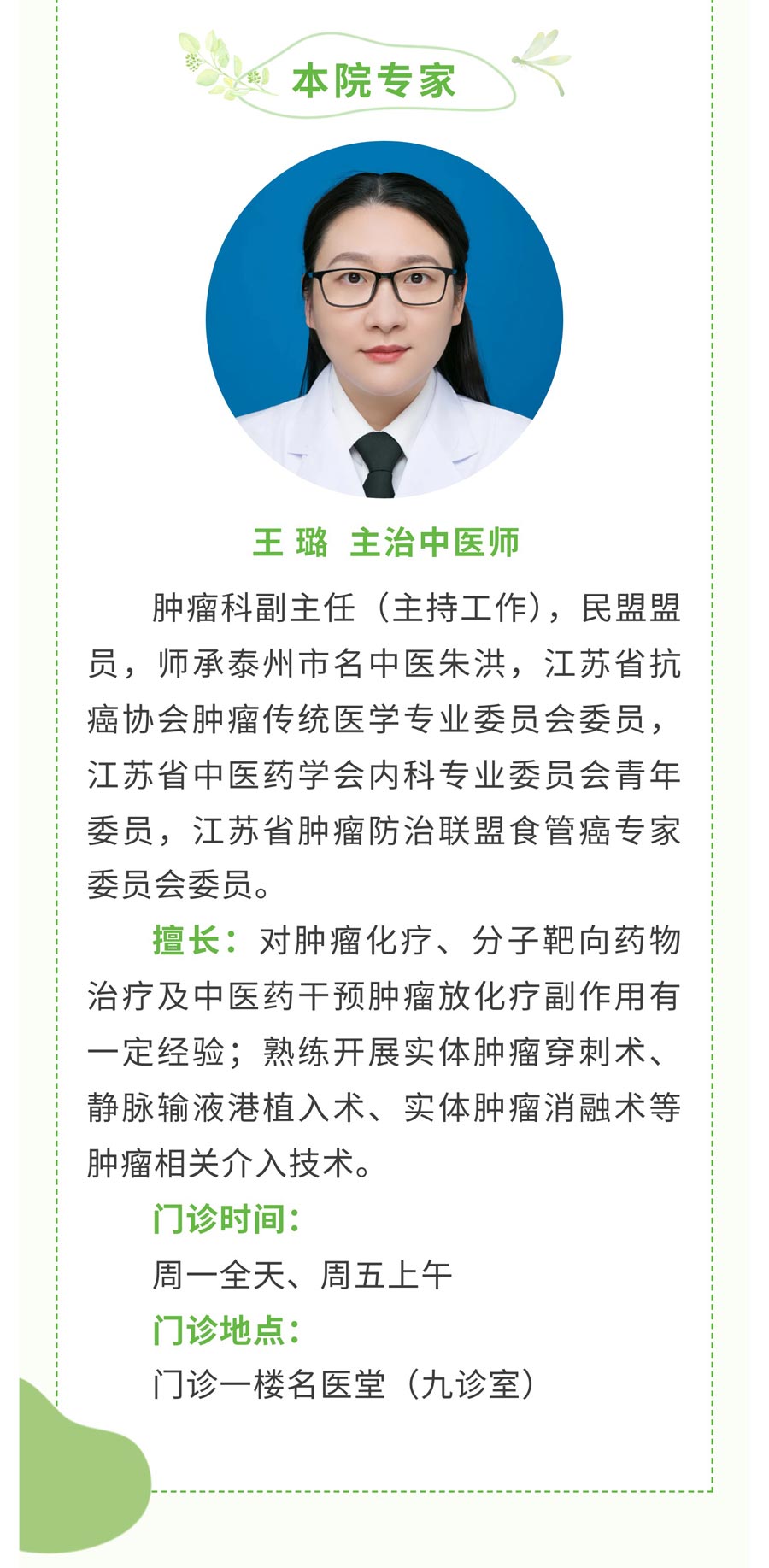 本院专家

王 璐 主治中医师

肿瘤科副主任（主持工作），民盟盟员，师承泰州市名中医朱洪，江苏省抗癌协会肿瘤传统医学专业委员会委员，江苏省中医药学会内科专业委员会青年委员，江苏省肿瘤防治联盟食管癌专家委员会委员。

擅长：对肿瘤化疗、分子靶向药物治疗及中医药干预肿瘤放化疗副作用有一定经验；熟练开展实体肿瘤穿刺术、静脉输液港植入术、实体肿瘤消融术等肿瘤相关介入技术。

门诊时间：
周一全天、周五上午
门诊地点：
门诊一楼名医堂（九诊室）